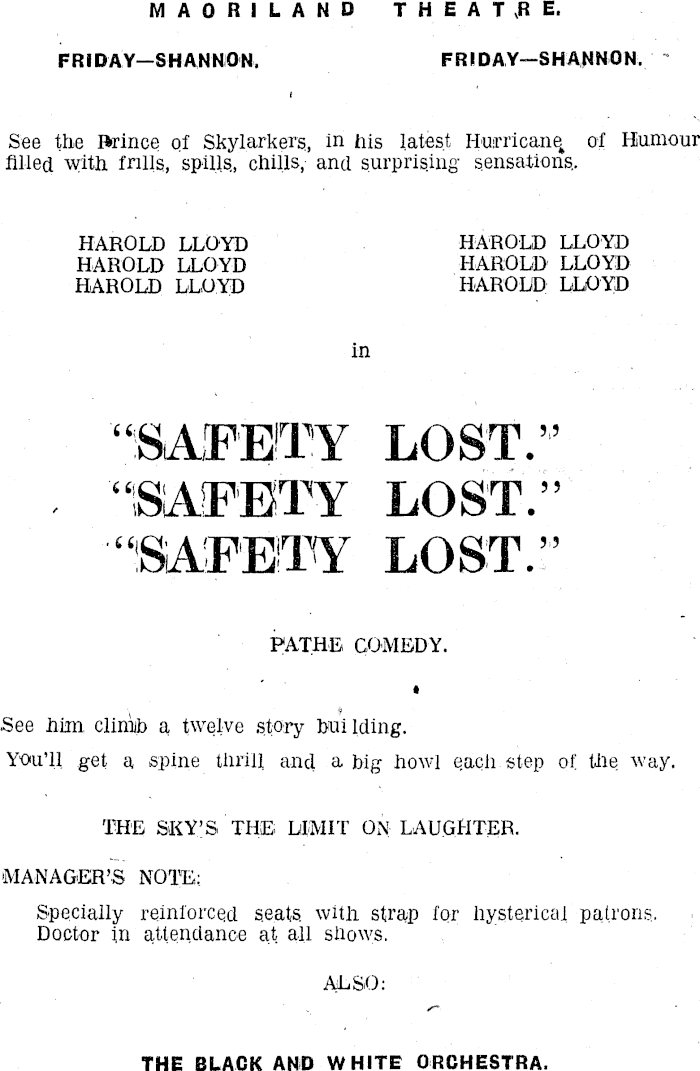 MAORILAND THEATRE.

FRIDAY—SHANNON. FRIDAY—SHANNON.

See the Prince of Skylarkers, in his latest Hurricane of Humour filled with frills, spills, chills, and surprising sensations.

HAROLD LLOYD
HAROLD LLOYD
HAROLD LLOYD

HAROLD LLOYD
HAROLD LLOYD
HAROLD LLOYD

in

"SAFETY LOST."
"SAFETY LOST."
"SAFETY LOST."

PATHE COMEDY.

See him climb a twelve story building.
You'll get a spine thrill and a big howl each step of the way.

THE SKY'S THE LIMIT ON LAUGHTER.

MANAGER'S NOTE:

Specially reinforced seats with strap for hysterical patrons. Doctor in attendance at all shows.

ALSO:

THE BLACK AND WHITE ORCHESTRA.